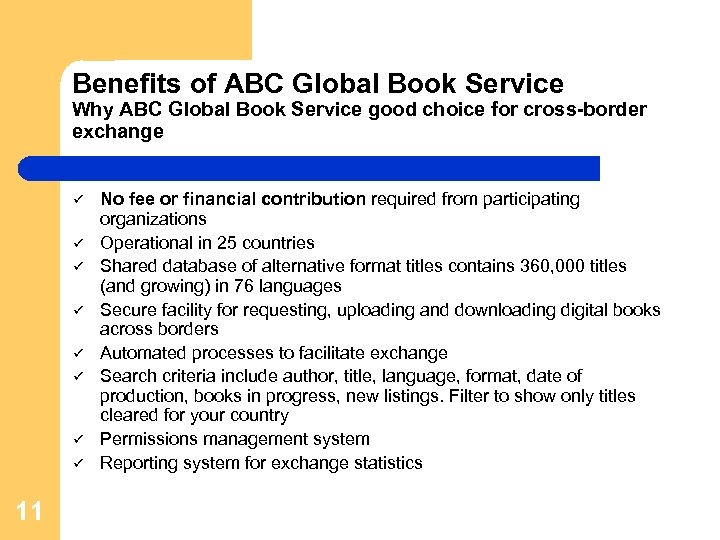 Benefits of ABC Global Book Service
Why ABC Global Book Service good choice for cross-border exchange

✓ No fee or financial contribution required from participating organizations
✓ Operational in 25 countries
✓ Shared database of alternative format titles contains 360,000 titles (and growing) in 76 languages
✓ Secure facility for requesting, uploading and downloading digital books across borders
✓ Automated processes to facilitate exchange
✓ Search criteria include author, title, language, format, date of production, books in progress, new listings. Filter to show only titles cleared for your country
✓ Permissions management system
✓ Reporting system for exchange statistics

11